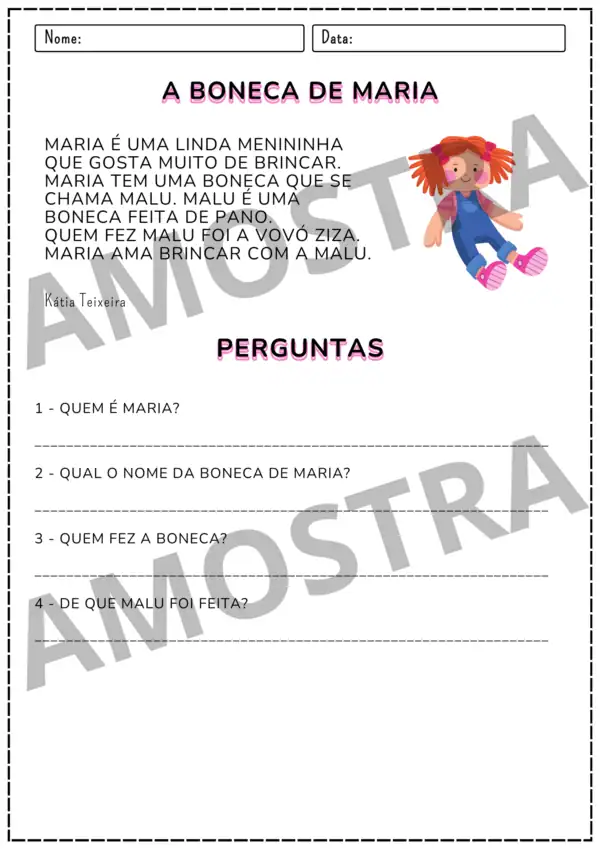 Nome:

Data:

A BONECA DE MARIA

MARIA É UMA LINDA MENININHA QUE GOSTA MUITO DE BRINCAR. MARIA TEM UMA BONECA QUE SE CHAMA MALU. MALU É UMA BONECA FEITA DE PANO. QUEM FEZ MALU FOI A VOVÓ ZIZA. MARIA AMA BRINCAR COM A MALU.

Kátia Teixeira

AMOSTRA

PERGUNTAS

1 - QUEM É MARIA?

2 - QUAL O NOME DA BONECA DE MARIA?

3 - QUEM FEZ A BONECA?

4 - DE QUE MALU FOI FEITA?

AMOSTRA